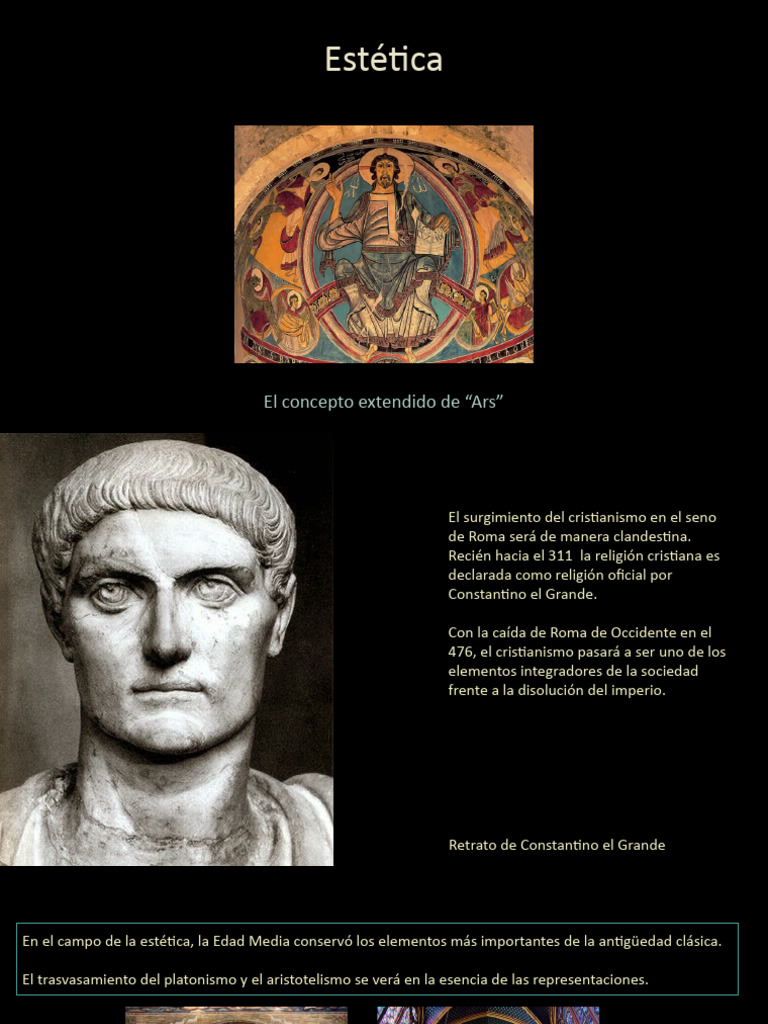 Estética

El concepto extendido de “Ars”

El surgimiento del cristianismo en el seno de Roma será de manera clandestina. Recién hacia el 311 la religión cristiana es declarada como religión oficial por Constantino el Grande.

Con la caída de Roma de Occidente en el 476, el cristianismo pasará a ser uno de los elementos integradores de la sociedad frente a la disolución del imperio.

Retrato de Constantino el Grande

En el campo de la estética, la Edad Media conservó los elementos más importantes de la antigüedad clásica.

El trasvasamiento del platonismo y el aristotelismo se verá en la esencia de las representaciones.